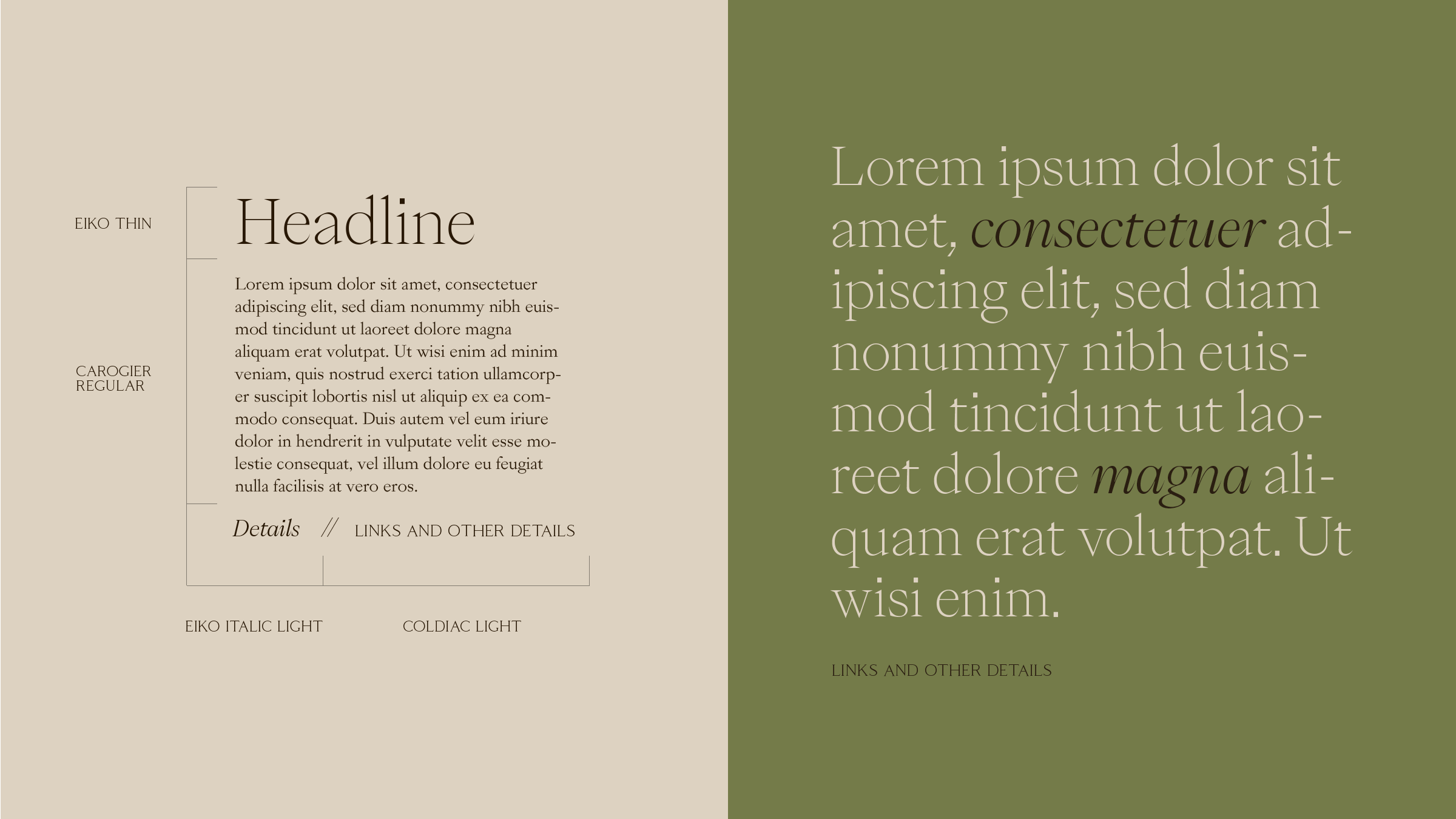 EIKO THIN

Headline

CAROGIER REGULAR

Lorem ipsum dolor sit amet, consectetuer adipiscing elit, sed diam nonummy nibh euismod tincidunt ut laoreet dolore magna aliquam erat volutpat. Ut wisi enim ad minim veniam, quis nostrud exerci tation ullamcorper suscipit lobortis nisl ut aliquip ex ea commodo consequat. Duis autem vel eum iriure dolor in hendrerit in vulputate velit esse molestie consequat, vel illum dolore eu feugiat nulla facilisis at vero eros.

Details // LINKS AND OTHER DETAILS

EIKO ITALIC LIGHT

COLDIAC LIGHT

Lorem ipsum dolor sit amet, consectetuer adipiscing elit, sed diam nonummy nibh euismod tincidunt ut laoreet dolore magna aliquam erat volutpat. Ut wisi enim.

LINKS AND OTHER DETAILS